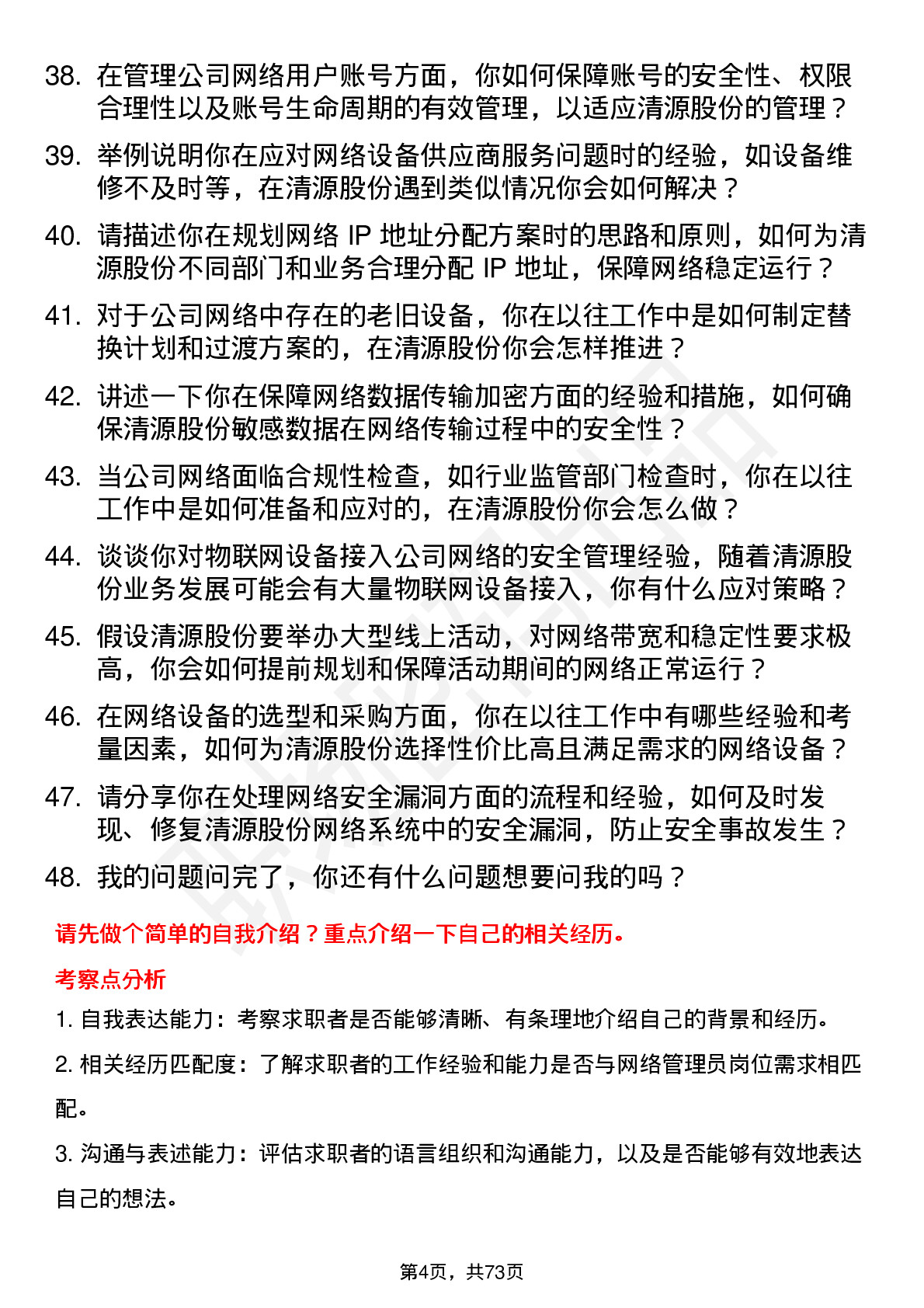 38. 在管理公司网络用户账号方面，你如何保障账号的安全性、权限合理性以及账号生命周期的有效管理，以适应清源股份的管理？

39. 举例说明你在应对网络设备供应商服务问题时的经验，如设备维修不及时等，在清源股份遇到类似情况你会如何解决？

40. 请描述你在规划网络 IP 地址分配方案时的思路和原则，如何为清源股份不同部门和业务合理分配 IP 地址，保障网络稳定运行？

41. 对于公司网络中存在的老旧设备，你在以往工作中是如何制定替换计划和过渡方案的，在清源股份你会怎样推进？

42. 讲述一下你在保障网络数据传输加密方面的经验和措施，如何确保清源股份敏感数据在网络传输过程中的安全性？

43. 当公司网络面临合规性检查，如行业监管部门检查时，你在以往工作中是如何准备和应对的，在清源股份你会怎么做？

44. 谈谈你对物联网设备接入公司网络的安全管理经验，随着清源股份业务发展可能会有大量物联网设备接入，你有什么应对策略？

45. 假设清源股份要举办大型线上活动，对网络带宽和稳定性要求极高，你会如何提前规划和保障活动期间的网络正常运行？

46. 在网络设备的选型和采购方面，你在以往工作中有哪些经验和考量因素，如何为清源股份选择性价比高且满足需求的网络设备？

47. 请分享你在处理网络安全漏洞方面的流程和经验，如何及时发现、修复清源股份网络系统中的安全漏洞，防止安全事故发生？

48. 我的问题问完了，你还有什么问题想要问我的吗？

请先做个简单的自我介绍？重点介绍一下自己的相关经历。

考察点分析

1. 自我表达能力：考察求职者是否能够清晰、有条理地介绍自己的背景和经历。

2. 相关经历匹配度：了解求职者的工作经验和能力是否与网络管理员岗位需求相匹配。

3. 沟通与表述能力：评估求职者的语言组织和沟通能力，以及是否能够有效地表达自己的想法。

第4页，共73页